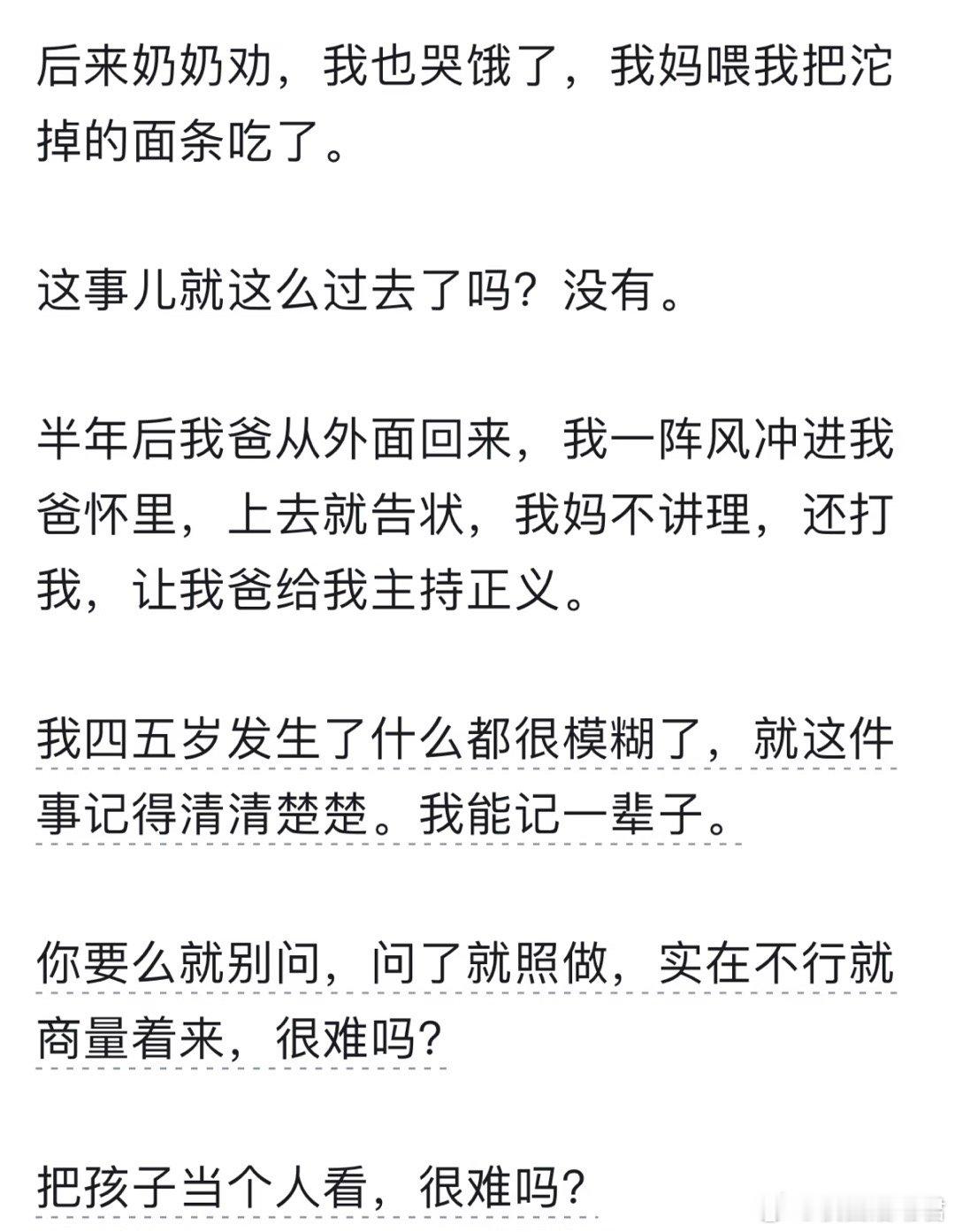 后来奶奶劝，我也哭饿了，我妈喂我把沱掉的面条吃了。

这事儿就这么过去了吗？没有。

半年后我爸从外面回来，我一阵风冲进我爸怀里，上去就告状，我妈不讲理，还打我，让我爸给我主持正义。

我四五岁发生了什么都很模糊了，就这件事记得清清楚楚。我能记一辈子。

你要么就别问，问了就照做，实在不行就商量着来，很难吗？

把孩子当个人看，很难吗？